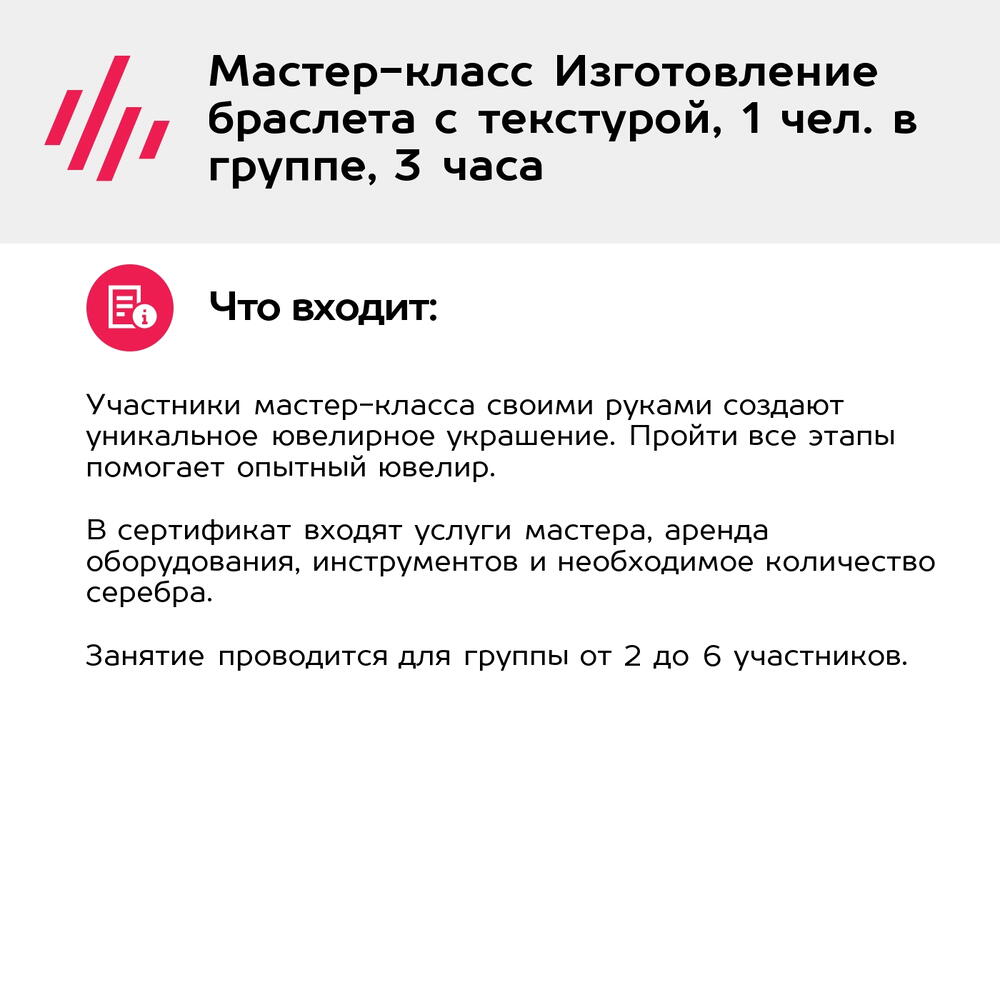 Мастер-класс Изготовление браслета с текстурой, 1 чел. в группе, 3 часа

Что входит:

Участники мастер-класса своими руками создают уникальное ювелирное украшение. Пройти все этапы помогает опытный ювелир.

В сертификат входят услуги мастера, аренда оборудования, инструментов и необходимое количество серебра.

Занятие проводится для группы от 2 до 6 участников.